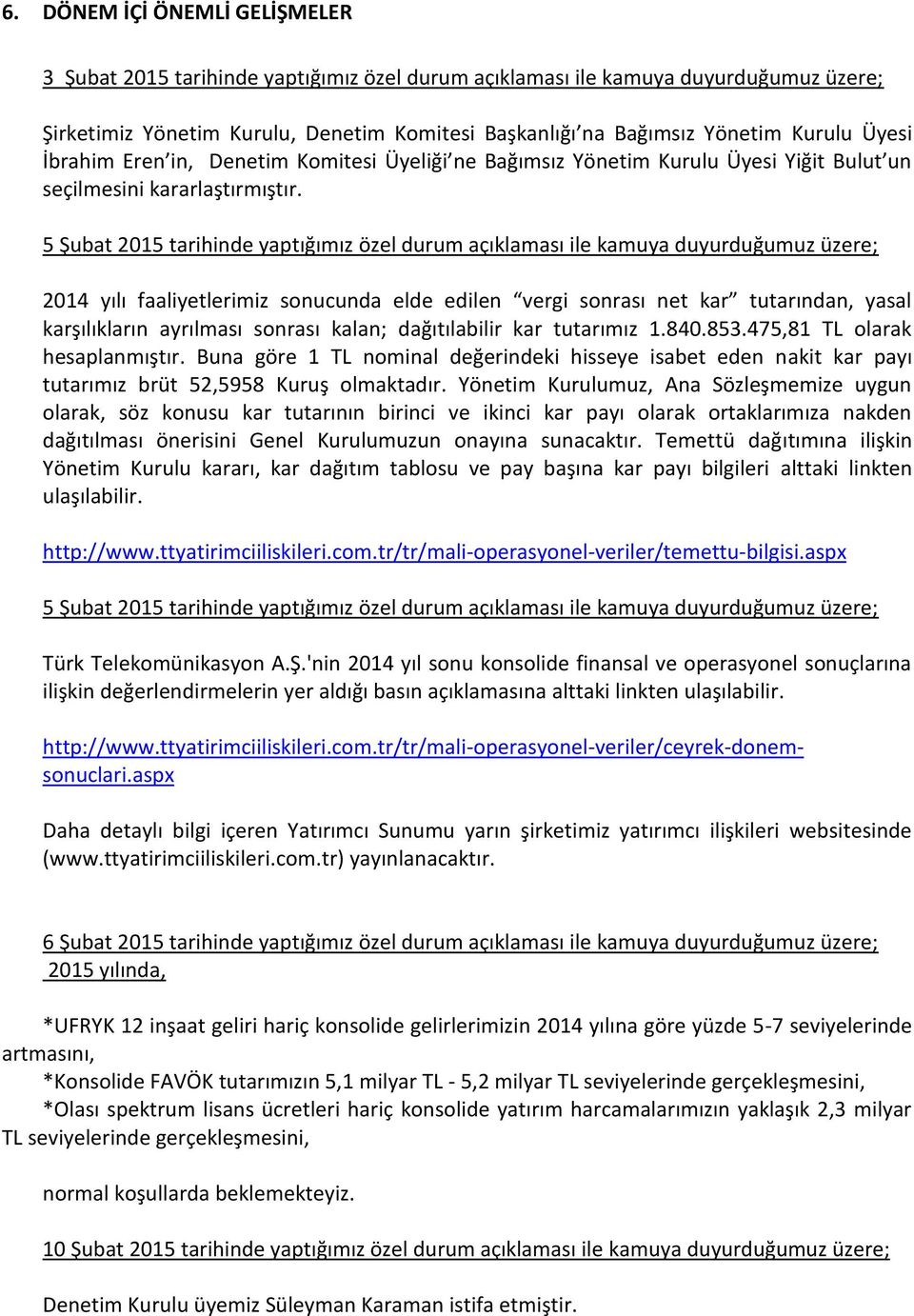 6. DÖNEM İÇİ ÖNEMLİ GELİŞMELER

3 Şubat 2015 tarihinde yaptığımız özel durum açıklaması ile kamuya duyurduğumuz üzere;

Şirketimiz Yönetim Kurulu, Denetim Komitesi Başkanlığı'na Bağımsız Yönetim Kurulu Üyesi İbrahim Eren'in, Denetim Komitesi Üyeliği'ne Bağımsız Yönetim Kurulu Üyesi Yiğit Bulut'un seçilmesini kararlaştırmıştır.

5 Şubat 2015 tarihinde yaptığımız özel durum açıklaması ile kamuya duyurduğumuz üzere;

2014 yılı faaliyetlerimiz sonucunda elde edilen "vergi sonrası net kar" tutarından, yasal karşılıkların ayrılması sonrası kalan; dağıtılabilir kar tutarımız 1.840.853.475,81 TL olarak hesaplanmıştır. Buna göre 1 TL nominal değerindeki hisseye isabet eden nakit kar payı tutarımız brüt 52,5958 Kuruş olmaktadır. Yönetim Kurulumuz, Ana Sözleşmemize uygun olarak, söz konusu kar tutarının birinci ve ikinci kar payı olarak ortaklarımıza nakden dağıtılması önerisini Genel Kurulumuzun onayına sunacaktır. Temettü dağıtımına ilişkin Yönetim Kurulu kararı, kar dağıtım tablosu ve pay başına kar payı bilgileri alttaki linkten ulaşılabilir.

http://www.ttyatirimciiliskileri.com.tr/tr/mali-operasyonel-veriler/temettu-bilgisi.aspx

5 Şubat 2015 tarihinde yaptığımız özel durum açıklaması ile kamuya duyurduğumuz üzere;

Türk Telekomünikasyon A.Ş.'nin 2014 yıl sonu konsolide finansal ve operasyonel sonuçlarına ilişkin değerlendirmelerin yer aldığı basın açıklamasına alttaki linkten ulaşılabilir.

http://www.ttyatirimciiliskileri.com.tr/tr/mali-operasyonel-veriler/ceyrek-donem-sonuclari.aspx

Daha detaylı bilgi içeren Yatırımcı Sunumu yarın şirketimiz yatırımcı ilişkileri websitesinde (www.ttyatirimciiliskileri.com.tr) yayınlanacaktır.

6 Şubat 2015 tarihinde yaptığımız özel durum açıklaması ile kamuya duyurduğumuz üzere;
2015 yılında,

*UFRYK 12 inşaat geliri hariç konsolide gelirlerimizin 2014 yılına göre yüzde 5-7 seviyelerinde artmasını,
*Konsolide FAVÖK tutarımızın 5,1 milyar TL - 5,2 milyar TL seviyelerinde gerçekleşmesini,
*Olası spektrum lisans ücretleri hariç konsolide yatırım harcamalarımızın yaklaşık 2,3 milyar TL seviyelerinde gerçekleşmesini,

normal koşullarda beklemekteyiz.

10 Şubat 2015 tarihinde yaptığımız özel durum açıklaması ile kamuya duyurduğumuz üzere;

Denetim Kurulu üyemiz Süleyman Karaman istifa etmiştir.